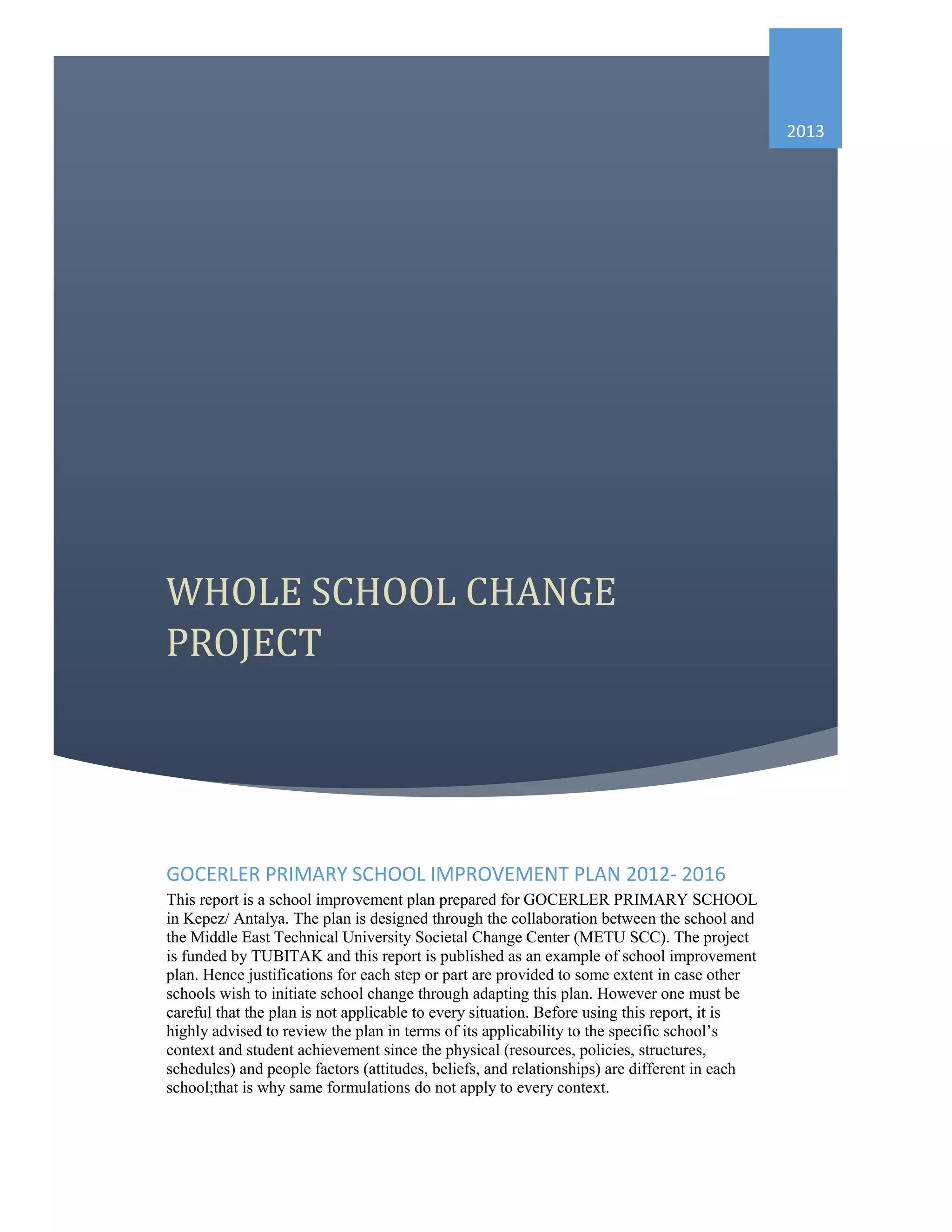 2013

WHOLE SCHOOL CHANGE PROJECT

GOCERLER PRIMARY SCHOOL IMPROVEMENT PLAN 2012- 2016

This report is a school improvement plan prepared for GOCERLER PRIMARY SCHOOL in Kepez/ Antalya. The plan is designed through the collaboration between the school and the Middle East Technical University Societal Change Center (METU SCC). The project is funded by TUBITAK and this report is published as an example of school improvement plan. Hence justifications for each step or part are provided to some extent in case other schools wish to initiate school change through adapting this plan. However one must be careful that the plan is not applicable to every situation. Before using this report, it is highly advised to review the plan in terms of its applicability to the specific school's context and student achievement since the physical (resources, policies, structures, schedules) and people factors (attitudes, beliefs, and relationships) are different in each school;that is why same formulations do not apply to every context.